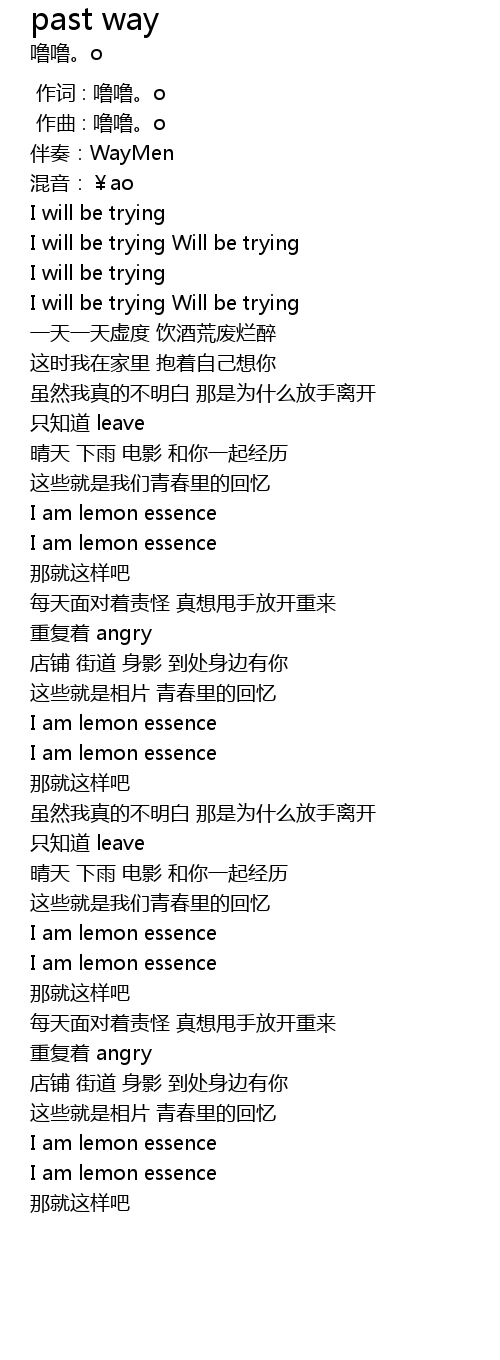 past way
噜噜。o

作词 : 噜噜。o
作曲 : 噜噜。o
伴奏：WayMen
混音：￥ao
I will be trying
I will be trying Will be trying
I will be trying
I will be trying Will be trying
一天一天虚度 饮酒荒废烂醉
这时我在家里 抱着自己想你
虽然我真的不明白 那是为什么放手离开
只知道 leave
晴天 下雨 电影 和你一起经历
这些就是我们青春里的回忆
I am lemon essence
I am lemon essence
那就这样吧
每天面对着责怪 真想甩手放开重来
重复着 angry
店铺 街道 身影 到处身边有你
这些就是相片 青春里的回忆
I am lemon essence
I am lemon essence
那就这样吧
虽然我真的不明白 那是为什么放手离开
只知道 leave
晴天 下雨 电影 和你一起经历
这些就是我们青春里的回忆
I am lemon essence
I am lemon essence
那就这样吧
每天面对着责怪 真想甩手放开重来
重复着 angry
店铺 街道 身影 到处身边有你
这些就是相片 青春里的回忆
I am lemon essence
I am lemon essence
那就这样吧